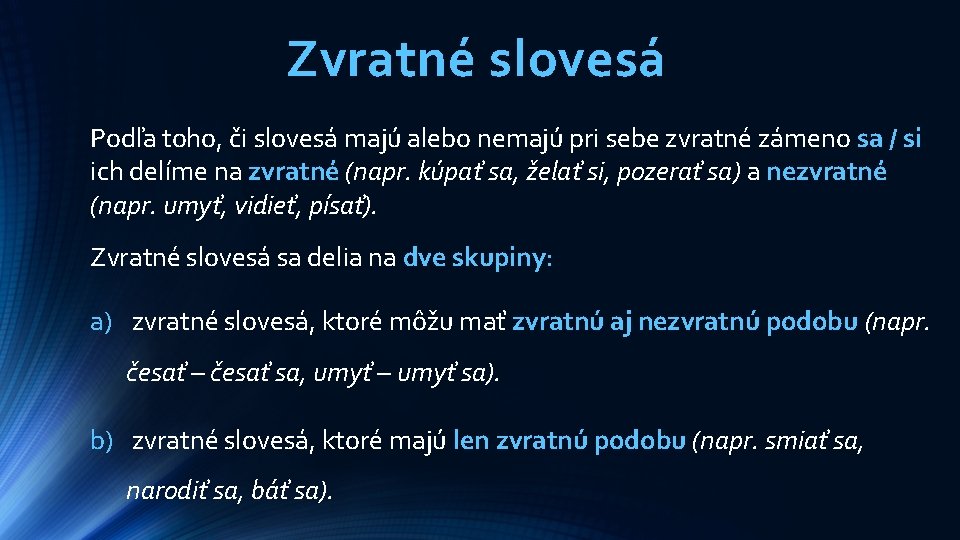 Zvratné slovesá

Podľa toho, či slovesá majú alebo nemajú pri sebe zvratné zámeno sa / si ich delíme na zvratné (napr. kúpať sa, želať si, pozerať sa) a nezvratné (napr. umyť, vidieť, písať).

Zvratné slovesá sa delia na dve skupiny:

a) zvratné slovesá, ktoré môžu mať zvratnú aj nezvratnú podobu (napr. česať – česať sa, umyť – umyť sa).

b) zvratné slovesá, ktoré majú len zvratnú podobu (napr. smiať sa, narodiť sa, báť sa).